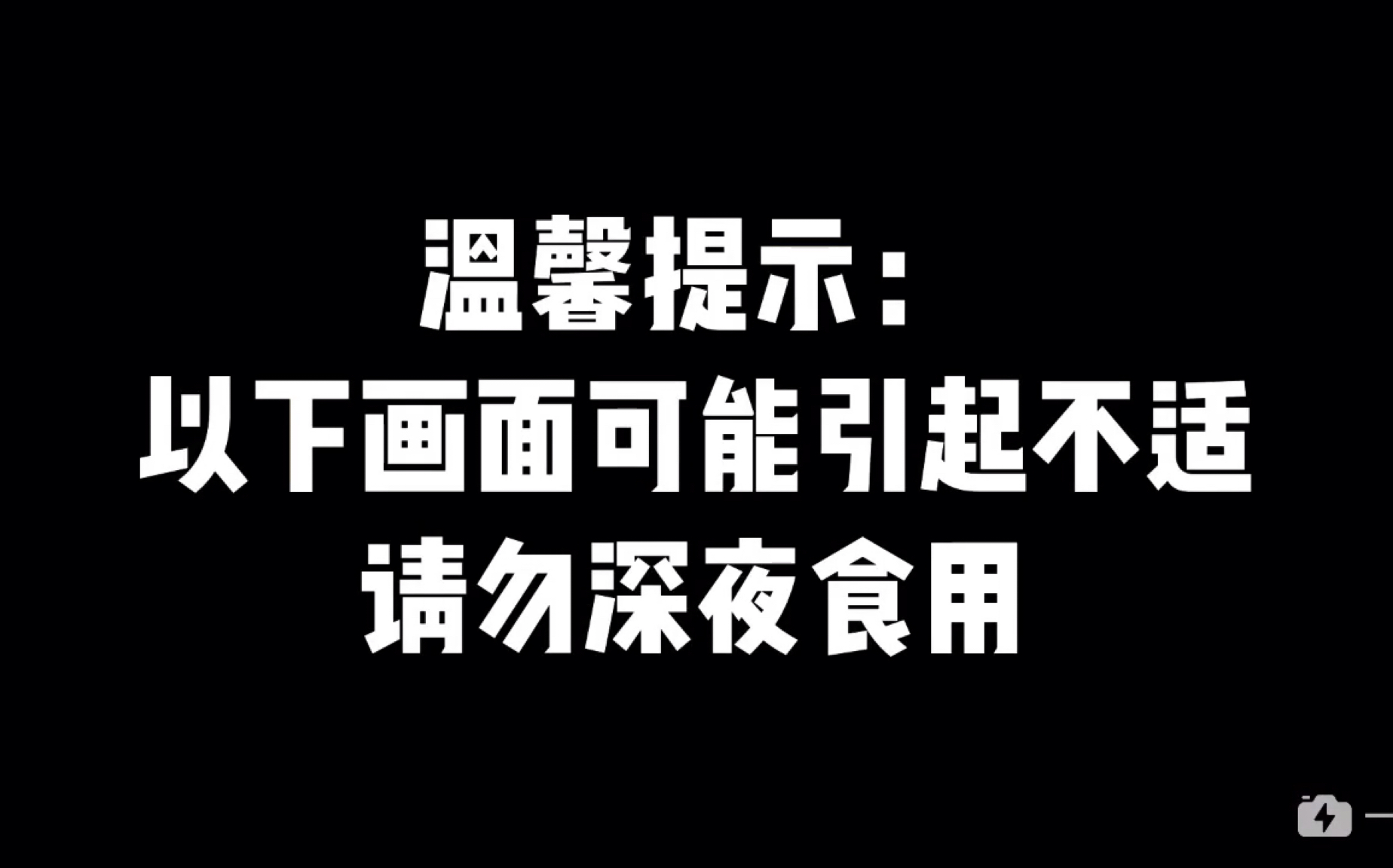 温馨提示：
以下画面可能引起不适
请勿深夜食用